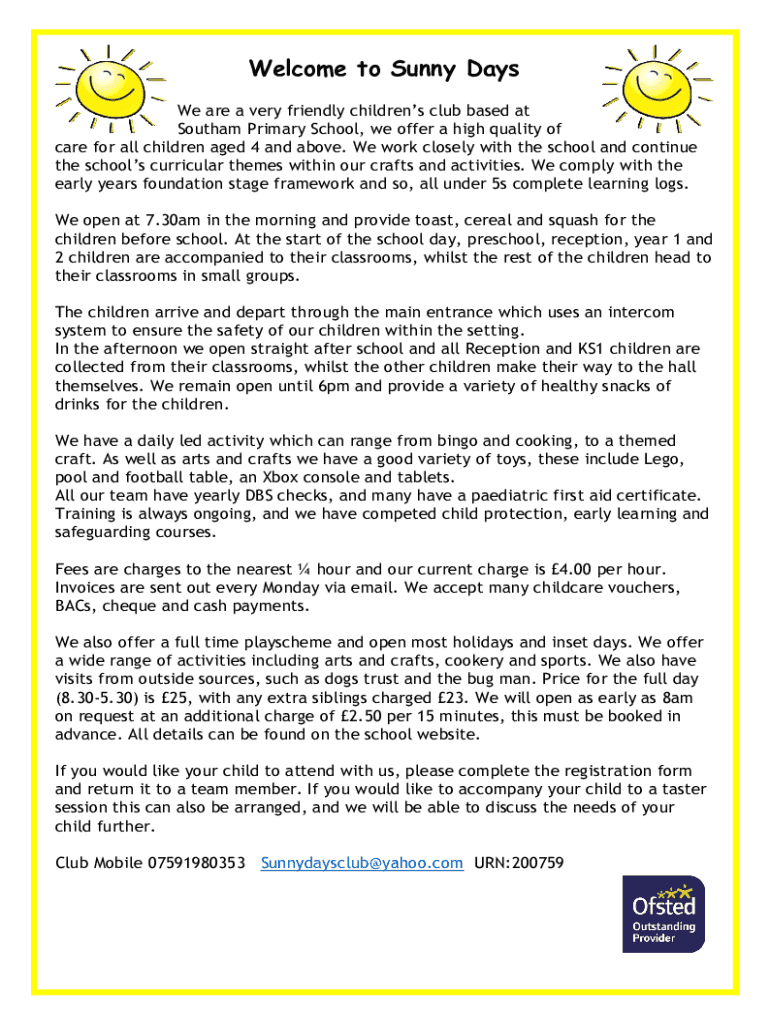 Welcome to Sunny Days

We are a very friendly children's club based at Southam Primary School, we offer a high quality of care for all children aged 4 and above. We work closely with the school and continue the school's curricular themes within our crafts and activities. We comply with the early years foundation stage framework and so, all under 5s complete learning logs.

We open at 7.30am in the morning and provide toast, cereal and squash for the children before school. At the start of the school day, preschool, reception, year 1 and 2 children are accompanied to their classrooms, whilst the rest of the children head to their classrooms in small groups.

The children arrive and depart through the main entrance which uses an intercom system to ensure the safety of our children within the setting.
In the afternoon we open straight after school and all Reception and KS1 children are collected from their classrooms, whilst the other children make their way to the hall themselves. We remain open until 6pm and provide a variety of healthy snacks of drinks for the children.

We have a daily led activity which can range from bingo and cooking, to a themed craft. As well as arts and crafts we have a good variety of toys, these include Lego, pool and football table, an Xbox console and tablets.
All our team have yearly DBS checks, and many have a paediatric first aid certificate. Training is always ongoing, and we have competed child protection, early learning and safeguarding courses.

Fees are charges to the nearest ¼ hour and our current charge is £4.00 per hour. Invoices are sent out every Monday via email. We accept many childcare vouchers, BACs, cheque and cash payments.

We also offer a full time playscheme and open most holidays and inset days. We offer a wide range of activities including arts and crafts, cookery and sports. We also have visits from outside sources, such as dogs trust and the bug man. Price for the full day (8.30-5.30) is £25, with any extra siblings charged £23. We will open as early as 8am on request at an additional charge of £2.50 per 15 minutes, this must be booked in advance. All details can be found on the school website.

If you would like your child to attend with us, please complete the registration form and return it to a team member. If you would like to accompany your child to a taster session this can also be arranged, and we will be able to discuss the needs of your child further.

Club Mobile 07591980353 Sunnydaysclub@yahoo.com URN:200759

Ofsted
Outstanding Provider